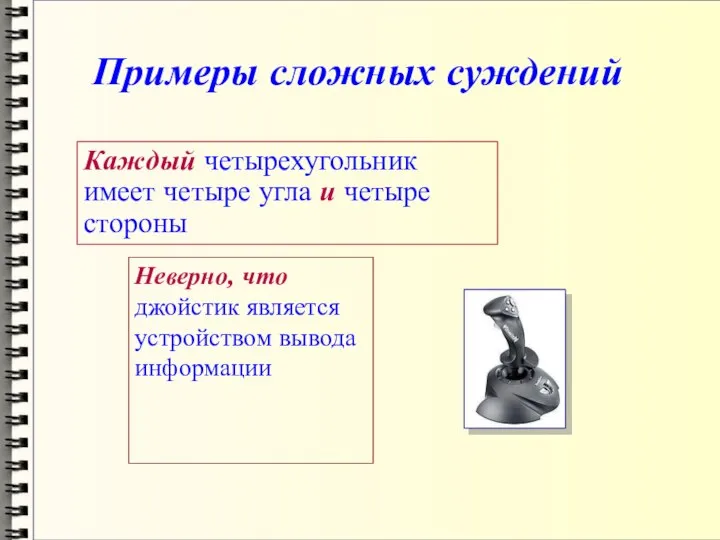 Примеры сложных суждений

Каждый четырехугольник имеет четыре угла и четыре стороны

Неверно, что джойстик является устройством вывода информации